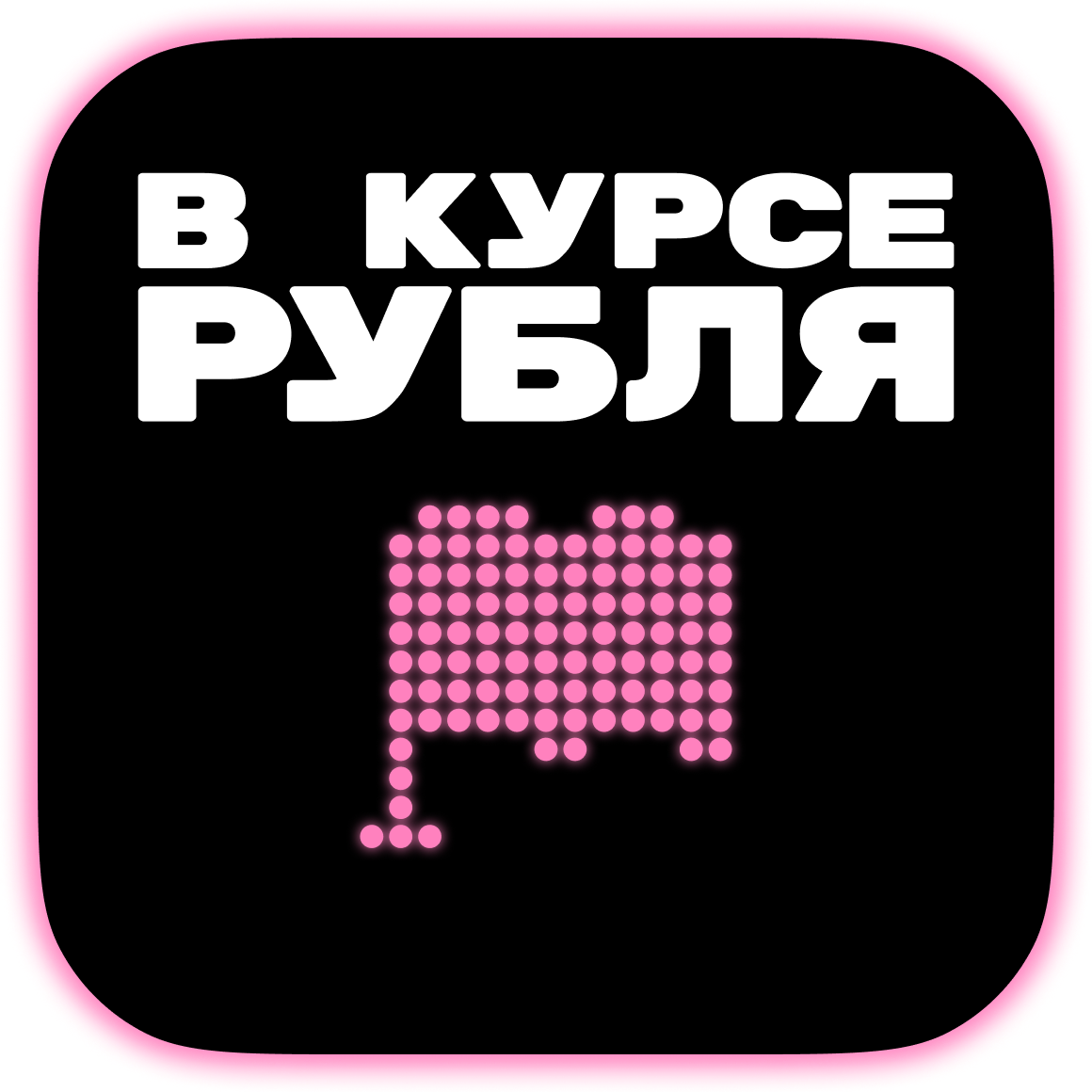 В КУРСЕ
РУБЛЯ